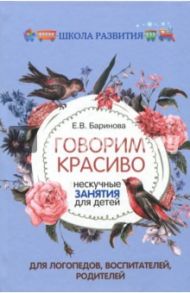 ШКОЛА РАЗВИТИЯ

Е.В. Баринова

ГОВОРИМ КРАСИВО

нескучные ЗАНЯТИЯ для детей

ДЛЯ ЛОГОПЕДОВ, ВОСПИТАТЕЛЕЙ, РОДИТЕЛЕЙ